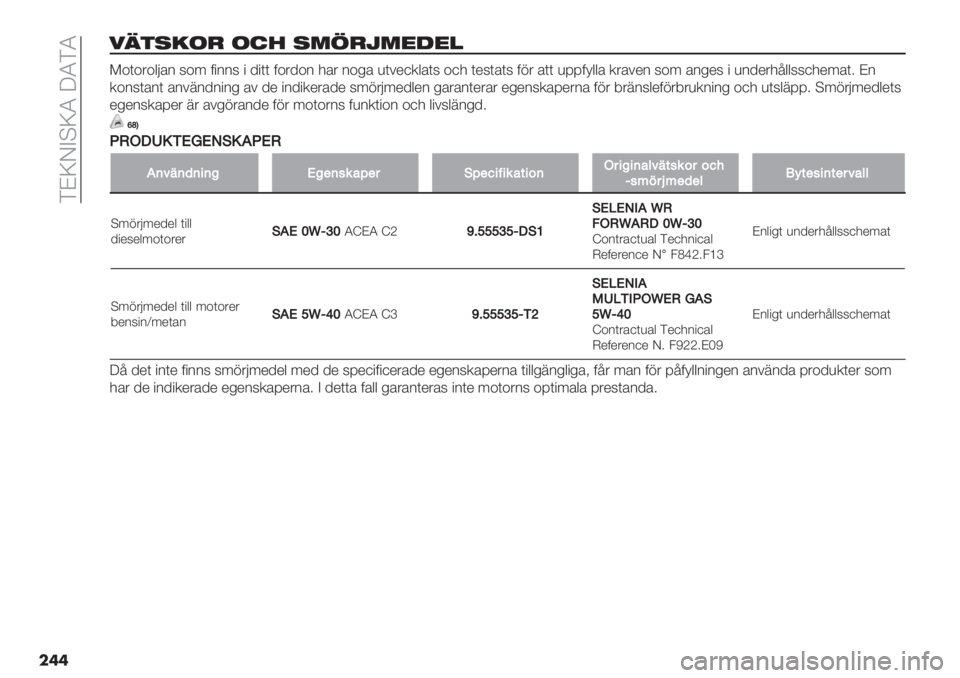 TEKNISKA DATA

VÄTSKOR OCH SMÖRJMEDEL

Motoroljan som finns i ditt fordon har noga utvecklats och testats för att uppfylla kraven som anges i underhållsschemat. En konstant användning av de indikerade smörjmedlen garanterar egenskaperna för bränsleförbrukning och utsläpp. Smörjmedlets egenskaper är avgörande för motorns funktion och livslängd.

68)

PRODUKTEGENSKAPER

| Användning | Egenskaper | Specifikation | Originalvätskor och -smörjmedel | Bytesintervall |
|---|---|---|---|---|
| Smörjmedel till dieselmotorer | SAE 0W-30 ACEA C2 | 9.55535-DS1 | SELENIA WR FORWARD 0W-30 Contractual Technical Reference N° F842.F13 | Enligt underhållsschemat |
| Smörjmedel till motorer bensin/metan | SAE 5W-40 ACEA C3 | 9.55535-T2 | SELENIA MULTIPOWER GAS 5W-40 Contractual Technical Reference N. F922.E09 | Enligt underhållsschemat |

Då det inte finns smörjmedel med de specificerade egenskaperna tillgängliga, får man för påfyllningen använda produkter som har de indikerade egenskaperna. I detta fall garanteras inte motorns optimala prestanda.

244

carmanualsonline.info